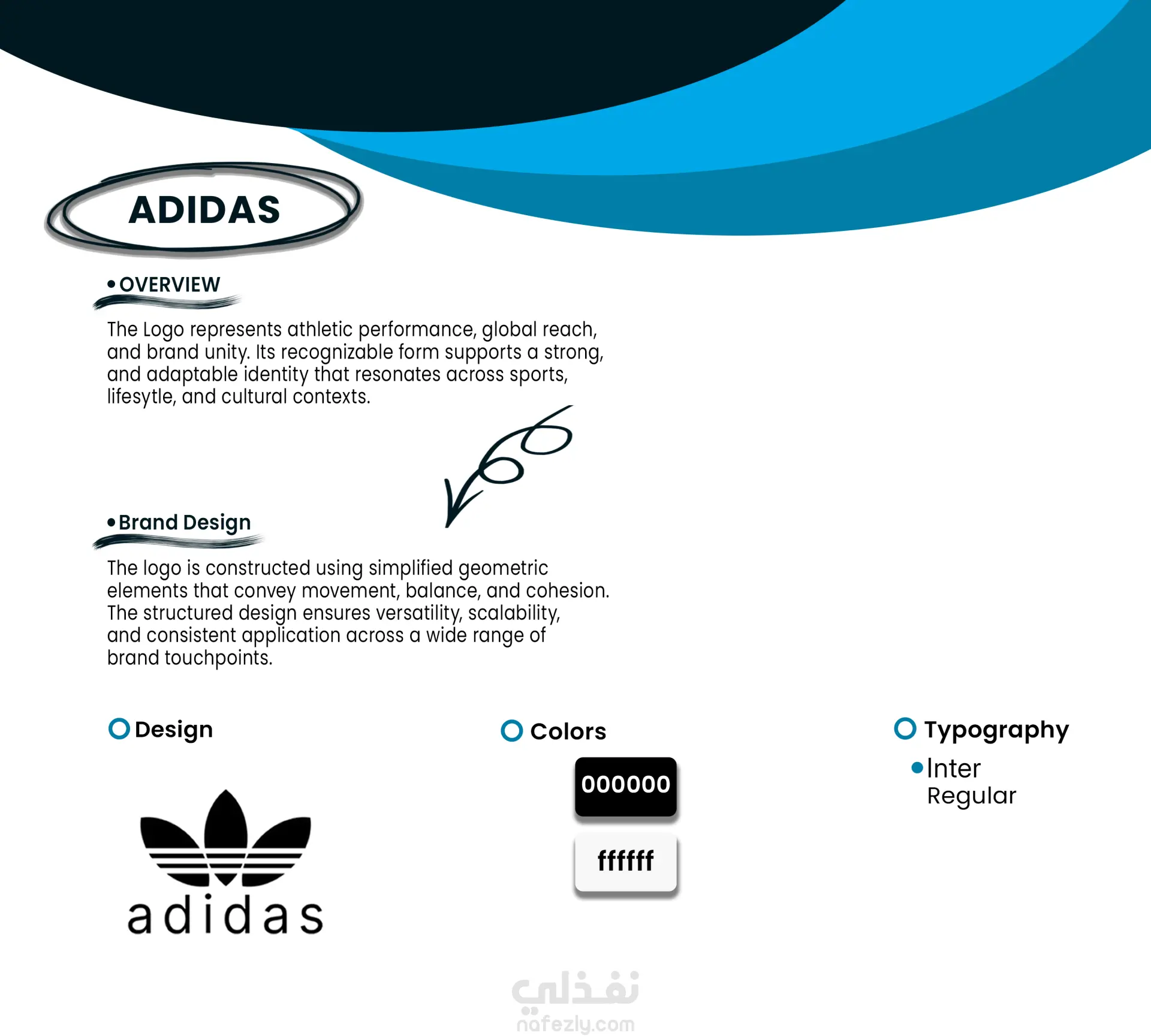 ADIDAS

• OVERVIEW

The Logo represents athletic performance, global reach, and brand unity. Its recognizable form supports a strong, and adaptable identity that resonates across sports, lifesytle, and cultural contexts.

• Brand Design

The logo is constructed using simplified geometric elements that convey movement, balance, and cohesion. The structured design ensures versatility, scalability, and consistent application across a wide range of brand touchpoints.

Design

adidas

Colors

000000

ffffff

Typography

• Inter
Regular

نفذلي
nafezly.com